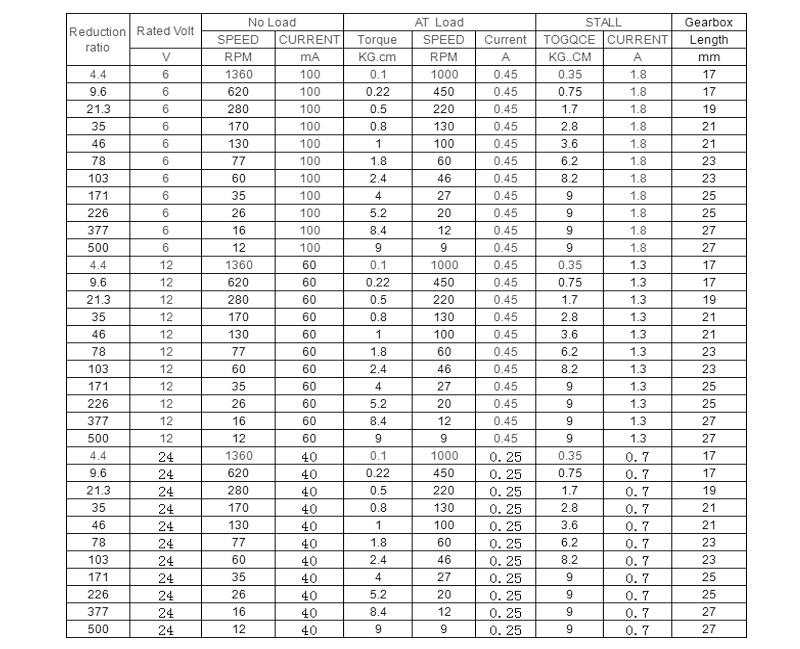 | Reduction ratio | Rated Volt | No Load | | AT Load | | | STALL | | Gearbox |
|---|---|---|---|---|---|---|---|---|---|
| | | SPEED | CURRENT | Torque | SPEED | Current | TOGQCE | CURRENT | Length |
| | V | RPM | mA | KG.cm | RPM | A | KG..CM | A | mm |
| 4.4 | 6 | 1360 | 100 | 0.1 | 1000 | 0.45 | 0.35 | 1.8 | 17 |
| 9.6 | 6 | 620 | 100 | 0.22 | 450 | 0.45 | 0.75 | 1.8 | 17 |
| 21.3 | 6 | 280 | 100 | 0.5 | 220 | 0.45 | 1.7 | 1.8 | 19 |
| 35 | 6 | 170 | 100 | 0.8 | 130 | 0.45 | 2.8 | 1.8 | 21 |
| 46 | 6 | 130 | 100 | 1 | 100 | 0.45 | 3.6 | 1.8 | 21 |
| 78 | 6 | 77 | 100 | 1.8 | 60 | 0.45 | 6.2 | 1.8 | 23 |
| 103 | 6 | 60 | 100 | 2.4 | 46 | 0.45 | 8.2 | 1.8 | 23 |
| 171 | 6 | 35 | 100 | 4 | 27 | 0.45 | 9 | 1.8 | 25 |
| 226 | 6 | 26 | 100 | 5.2 | 20 | 0.45 | 9 | 1.8 | 25 |
| 377 | 6 | 16 | 100 | 8.4 | 12 | 0.45 | 9 | 1.8 | 27 |
| 500 | 6 | 12 | 100 | 9 | 9 | 0.45 | 9 | 1.8 | 27 |
| 4.4 | 12 | 1360 | 60 | 0.1 | 1000 | 0.45 | 0.35 | 1.3 | 17 |
| 9.6 | 12 | 620 | 60 | 0.22 | 450 | 0.45 | 0.75 | 1.3 | 17 |
| 21.3 | 12 | 280 | 60 | 0.5 | 220 | 0.45 | 1.7 | 1.3 | 19 |
| 35 | 12 | 170 | 60 | 0.8 | 130 | 0.45 | 2.8 | 1.3 | 21 |
| 46 | 12 | 130 | 60 | 1 | 100 | 0.45 | 3.6 | 1.3 | 21 |
| 78 | 12 | 77 | 60 | 1.8 | 60 | 0.45 | 6.2 | 1.3 | 23 |
| 103 | 12 | 60 | 60 | 2.4 | 46 | 0.45 | 8.2 | 1.3 | 23 |
| 171 | 12 | 35 | 60 | 4 | 27 | 0.45 | 9 | 1.3 | 25 |
| 226 | 12 | 26 | 60 | 5.2 | 20 | 0.45 | 9 | 1.3 | 25 |
| 377 | 12 | 16 | 60 | 8.4 | 12 | 0.45 | 9 | 1.3 | 27 |
| 500 | 12 | 12 | 60 | 9 | 9 | 0.45 | 9 | 1.3 | 27 |
| 4.4 | 24 | 1360 | 40 | 0.1 | 1000 | 0.25 | 0.35 | 0.7 | 17 |
| 9.6 | 24 | 620 | 40 | 0.22 | 450 | 0.25 | 0.75 | 0.7 | 17 |
| 21.3 | 24 | 280 | 40 | 0.5 | 220 | 0.25 | 1.7 | 0.7 | 19 |
| 35 | 24 | 170 | 40 | 0.8 | 130 | 0.25 | 2.8 | 0.7 | 21 |
| 46 | 24 | 130 | 40 | 1 | 100 | 0.25 | 3.6 | 0.7 | 21 |
| 78 | 24 | 77 | 40 | 1.8 | 60 | 0.25 | 6.2 | 0.7 | 23 |
| 103 | 24 | 60 | 40 | 2.4 | 46 | 0.25 | 8.2 | 0.7 | 23 |
| 171 | 24 | 35 | 40 | 4 | 27 | 0.25 | 9 | 0.7 | 25 |
| 226 | 24 | 26 | 40 | 5.2 | 20 | 0.25 | 9 | 0.7 | 25 |
| 377 | 24 | 16 | 40 | 8.4 | 12 | 0.25 | 9 | 0.7 | 27 |
| 500 | 24 | 12 | 40 | 9 | 9 | 0.25 | 9 | 0.7 | 27 |